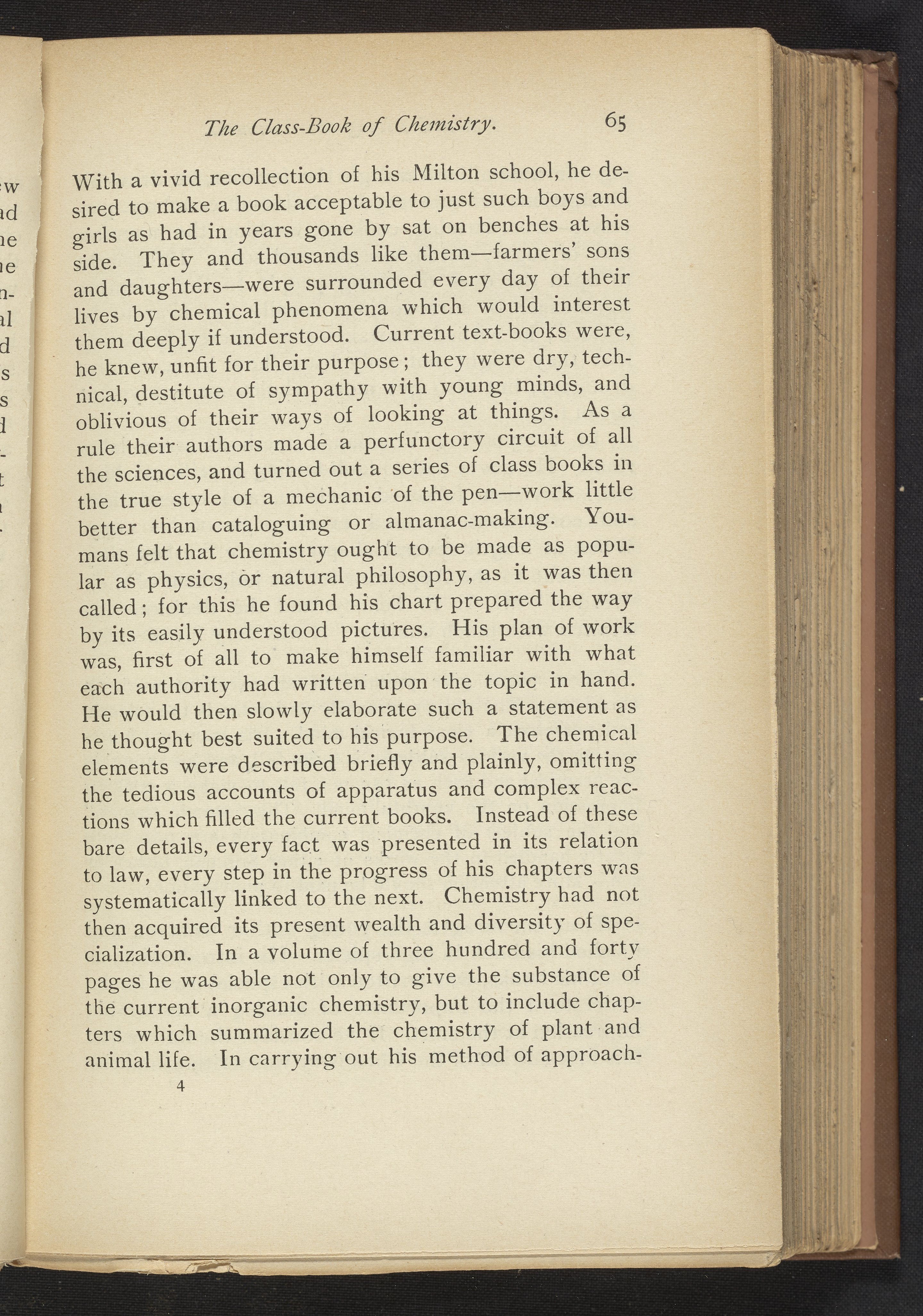 The Class-Book of Chemistry. 65

With a vivid recollection of his Milton school, he desired to make a book acceptable to just such boys and girls as had in years gone by sat on benches at his side. They and thousands like them—farmers' sons and daughters—were surrounded every day of their lives by chemical phenomena which would interest them deeply if understood. Current text-books were, he knew, unfit for their purpose; they were dry, technical, destitute of sympathy with young minds, and oblivious of their ways of looking at things. As a rule their authors made a perfunctory circuit of all the sciences, and turned out a series of class books in the true style of a mechanic of the pen—work little better than cataloguing or almanac-making. Youmans felt that chemistry ought to be made as popular as physics, or natural philosophy, as it was then called; for this he found his chart prepared the way by its easily understood pictures. His plan of work was, first of all to make himself familiar with what each authority had written upon the topic in hand. He would then slowly elaborate such a statement as he thought best suited to his purpose. The chemical elements were described briefly and plainly, omitting the tedious accounts of apparatus and complex reactions which filled the current books. Instead of these bare details, every fact was presented in its relation to law, every step in the progress of his chapters was systematically linked to the next. Chemistry had not then acquired its present wealth and diversity of specialization. In a volume of three hundred and forty pages he was able not only to give the substance of the current inorganic chemistry, but to include chapters which summarized the chemistry of plant and animal life. In carrying out his method of approach-

4